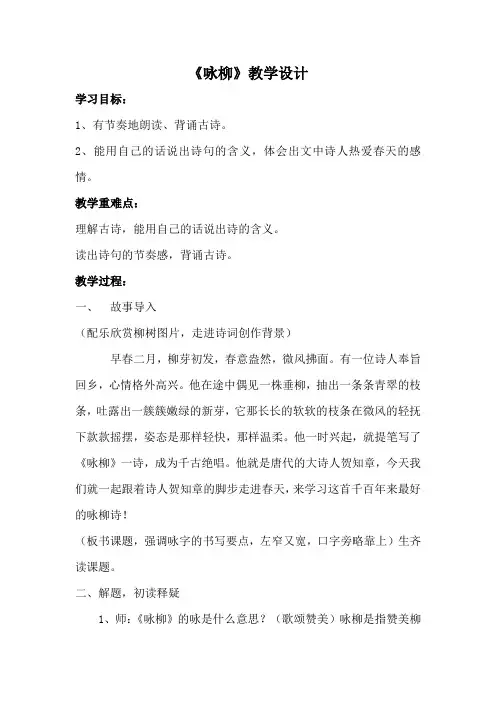 《咏柳》教学设计

学习目标：

1、有节奏地朗读、背诵古诗。

2、能用自己的话说出诗句的含义，体会出文中诗人热爱春天的感情。

教学重难点：

理解古诗，能用自己的话说出诗的含义。

读出诗句的节奏感，背诵古诗。

教学过程：

一、　故事导入

（配乐欣赏柳树图片，走进诗词创作背景）

早春二月，柳芽初发，春意盎然，微风拂面。有一位诗人奉旨回乡，心情格外高兴。他在途中偶见一株垂柳，抽出一条条青翠的枝条，吐露出一簇簇嫩绿的新芽，它那长长的软软的枝条在微风的轻抚下款款摇摆，姿态是那样轻快，那样温柔。他一时兴起，就提笔写了《咏柳》一诗，成为千古绝唱。他就是唐代的大诗人贺知章，今天我们就一起跟着诗人贺知章的脚步走进春天，来学习这首千百年来最好的咏柳诗！

（板书课题，强调咏字的书写要点，左窄又宽，口字旁略靠上）生齐读课题。

二、解题，初读释疑

1、师：《咏柳》的咏是什么意思？（歌颂赞美）咏柳是指赞美柳